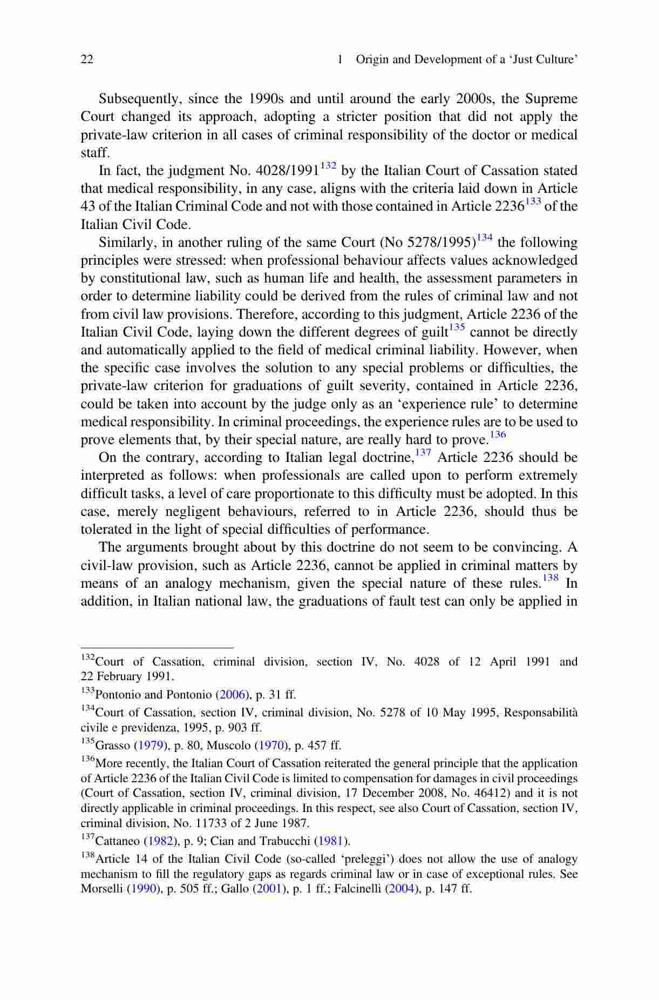 22 1 Origin and Development of a 'Just Culture'

Subsequently, since the 1990s and until around the early 2000s, the Supreme Court changed its approach, adopting a stricter position that did not apply the private-law criterion in all cases of criminal responsibility of the doctor or medical staff.

In fact, the judgment No. 4028/1991$^{132}$ by the Italian Court of Cassation stated that medical responsibility, in any case, aligns with the criteria laid down in Article 43 of the Italian Criminal Code and not with those contained in Article 2236$^{133}$ of the Italian Civil Code.

Similarly, in another ruling of the same Court (No 5278/1995)$^{134}$ the following principles were stressed: when professional behaviour affects values acknowledged by constitutional law, such as human life and health, the assessment parameters in order to determine liability could be derived from the rules of criminal law and not from civil law provisions. Therefore, according to this judgment, Article 2236 of the Italian Civil Code, laying down the different degrees of guilt$^{135}$ cannot be directly and automatically applied to the field of medical criminal liability. However, when the specific case involves the solution to any special problems or difficulties, the private-law criterion for graduations of guilt severity, contained in Article 2236, could be taken into account by the judge only as an 'experience rule' to determine medical responsibility. In criminal proceedings, the experience rules are to be used to prove elements that, by their special nature, are really hard to prove.$^{136}$

On the contrary, according to Italian legal doctrine,$^{137}$ Article 2236 should be interpreted as follows: when professionals are called upon to perform extremely difficult tasks, a level of care proportionate to this difficulty must be adopted. In this case, merely negligent behaviours, referred to in Article 2236, should thus be tolerated in the light of special difficulties of performance.

The arguments brought about by this doctrine do not seem to be convincing. A civil-law provision, such as Article 2236, cannot be applied in criminal matters by means of an analogy mechanism, given the special nature of these rules.$^{138}$ In addition, in Italian national law, the graduations of fault test can only be applied in

$^{132}$Court of Cassation, criminal division, section IV, No. 4028 of 12 April 1991 and 22 February 1991.

$^{133}$Pontonio and Pontonio (2006), p. 31 ff.

$^{134}$Court of Cassation, section IV, criminal division, No. 5278 of 10 May 1995, Responsabilità civile e previdenza, 1995, p. 903 ff.

$^{135}$Grasso (1979), p. 80, Muscolo (1970), p. 457 ff.

$^{136}$More recently, the Italian Court of Cassation reiterated the general principle that the application of Article 2236 of the Italian Civil Code is limited to compensation for damages in civil proceedings (Court of Cassation, section IV, criminal division, 17 December 2008, No. 46412) and it is not directly applicable in criminal proceedings. In this respect, see also Court of Cassation, section IV, criminal division, No. 11733 of 2 June 1987.

$^{137}$Cattaneo (1982), p. 9; Cian and Trabucchi (1981).

$^{138}$Article 14 of the Italian Civil Code (so-called 'preleggi') does not allow the use of analogy mechanism to fill the regulatory gaps as regards criminal law or in case of exceptional rules. See Morselli (1990), p. 505 ff.; Gallo (2001), p. 1 ff.; Falcinelli (2004), p. 147 ff.